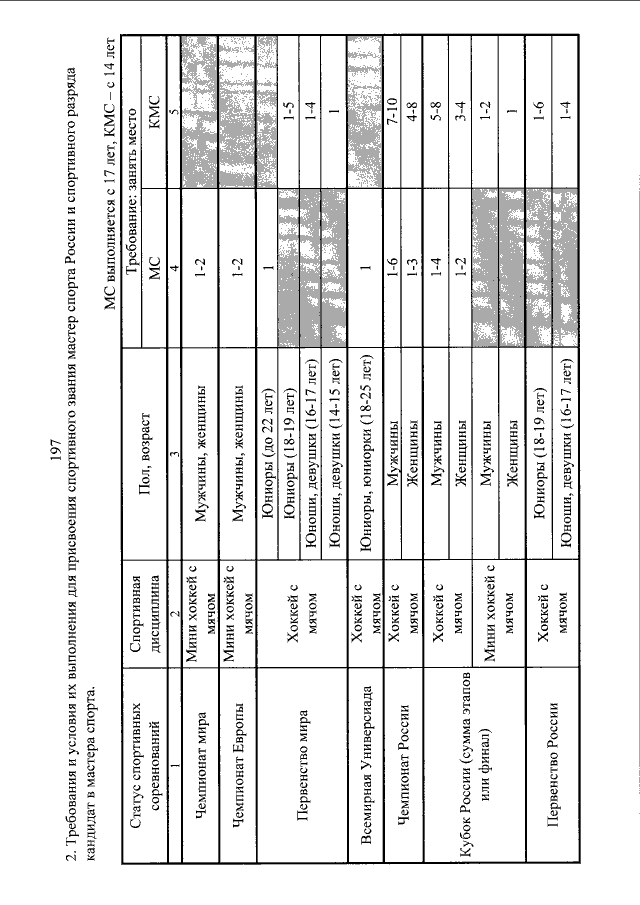 197

2. Требования и условия их выполнения для присвоения спортивного звания мастер спорта России и спортивного разряда кандидат в мастера спорта.

МС выполняется с 17 лет, КМС – с 14 лет

| Статус спортивных соревнований | Спортивная дисциплина | Пол, возраст | Требование: занять место МС | Требование: занять место КМС |
|---|---|---|---|---|
| 1 | 2 | 3 | 4 | 5 |
| Чемпионат мира | Мини хоккей с мячом | Мужчины, женщины | 1-2 | |
| Чемпионат Европы | Мини хоккей с мячом | Мужчины, женщины | 1-2 | |
| Первенство мира | Хоккей с мячом | Юниоры (до 22 лет) | 1 | |
| | | Юниоры (18-19 лет) | | 1-5 |
| | | Юноши, девушки (16-17 лет) | | 1-4 |
| | | Юноши, девушки (14-15 лет) | | 1 |
| Всемирная Универсиада | Хоккей с мячом | Юниоры, юниорки (18-25 лет) | 1 | |
| Чемпионат России | Хоккей с мячом | Мужчины | 1-6 | 7-10 |
| | | Женщины | 1-3 | 4-8 |
| Кубок России (сумма этапов или финал) | Хоккей с мячом | Мужчины | 1-4 | 5-8 |
| | | Женщины | 1-2 | 3-4 |
| | Мини хоккей с мячом | Мужчины | | 1-2 |
| | | Женщины | | 1 |
| Первенство России | Хоккей с мячом | Юниоры (18-19 лет) | | 1-6 |
| | | Юноши, девушки (16-17 лет) | | 1-4 |